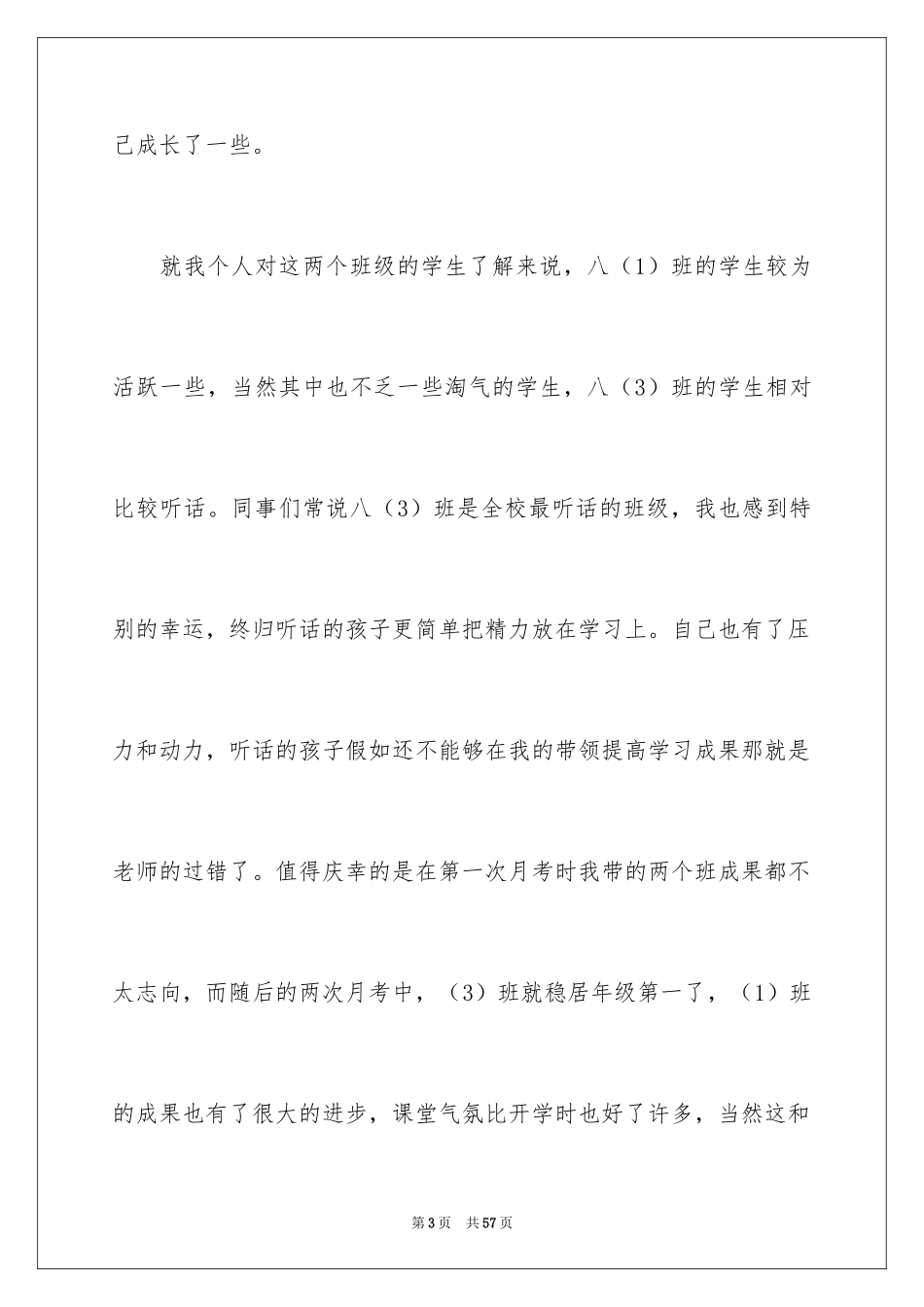 己成长了一些。

就我个人对这两个班级的学生了解来说，八（1）班的学生较为活跃一些，当然其中也不乏一些淘气的学生，八（3）班的学生相对比较听话。同事们常说八（3）班是全校最听话的班级，我也感到特别的幸运，终归听话的孩子更简单把精力放在学习上。自己也有了压力和动力，听话的孩子假如还不能够在我的带领提高学习成果那就是老师的过错了。值得庆幸的是在第一次月考时我带的两个班成果都不太志向，而随后的两次月考中，（3）班就稳居年级第一了，（1）班的成果也有了很大的进步，课堂气氛比开学时也好了许多，当然这和

第3页 共57页